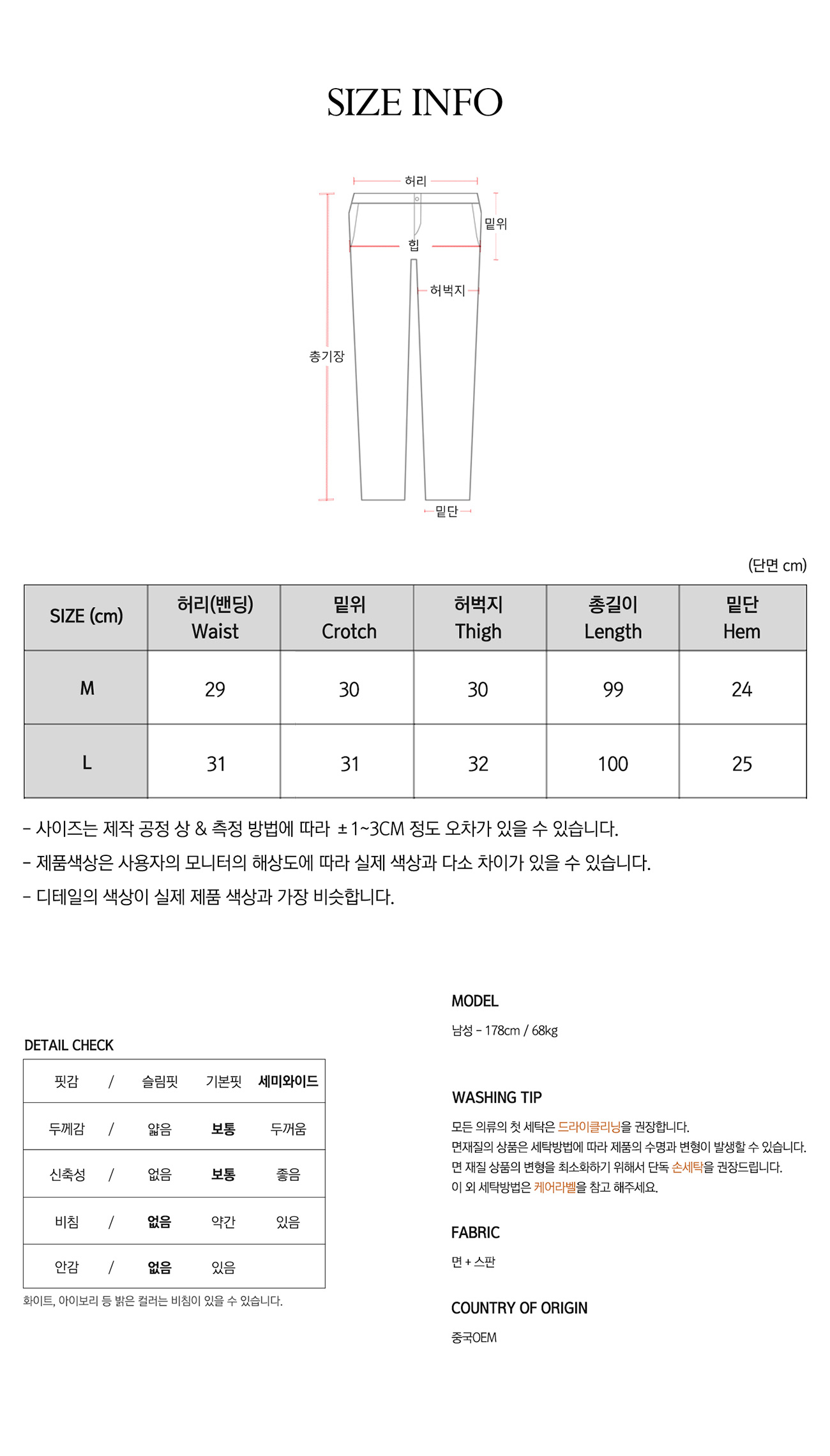 SIZE INFO

허리
밑위
힙
허벅지
총기장
밑단

(단면 cm)

| SIZE (cm) | 허리(밴딩) Waist | 밑위 Crotch | 허벅지 Thigh | 총길이 Length | 밑단 Hem |
|---|---|---|---|---|---|
| M | 29 | 30 | 30 | 99 | 24 |
| L | 31 | 31 | 32 | 100 | 25 |

- 사이즈는 제작 공정 상 & 측정 방법에 따라 ±1~3CM 정도 오차가 있을 수 있습니다.
- 제품색상은 사용자의 모니터의 해상도에 따라 실제 색상과 다소 차이가 있을 수 있습니다.
- 디테일의 색상이 실제 제품 색상과 가장 비슷합니다.

DETAIL CHECK

| 핏감 | / | 슬림핏 | 기본핏 | 세미와이드 |
|---|---|---|---|---|
| 두께감 | / | 얇음 | 보통 | 두꺼움 |
| 신축성 | / | 없음 | 보통 | 좋음 |
| 비침 | / | 없음 | 약간 | 있음 |
| 안감 | / | 없음 | 있음 | |

화이트, 아이보리 등 밝은 컬러는 비침이 있을 수 있습니다.

MODEL
남성 - 178cm / 68kg

WASHING TIP
모든 의류의 첫 세탁은 드라이클리닝을 권장합니다.
면재질의 상품은 세탁방법에 따라 제품의 수명과 변형이 발생할 수 있습니다.
면 재질 상품의 변형을 최소화하기 위해서 단독 손세탁을 권장드립니다.
이 외 세탁방법은 케어라벨을 참고 해주세요.

FABRIC
면 + 스판

COUNTRY OF ORIGIN
중국OEM